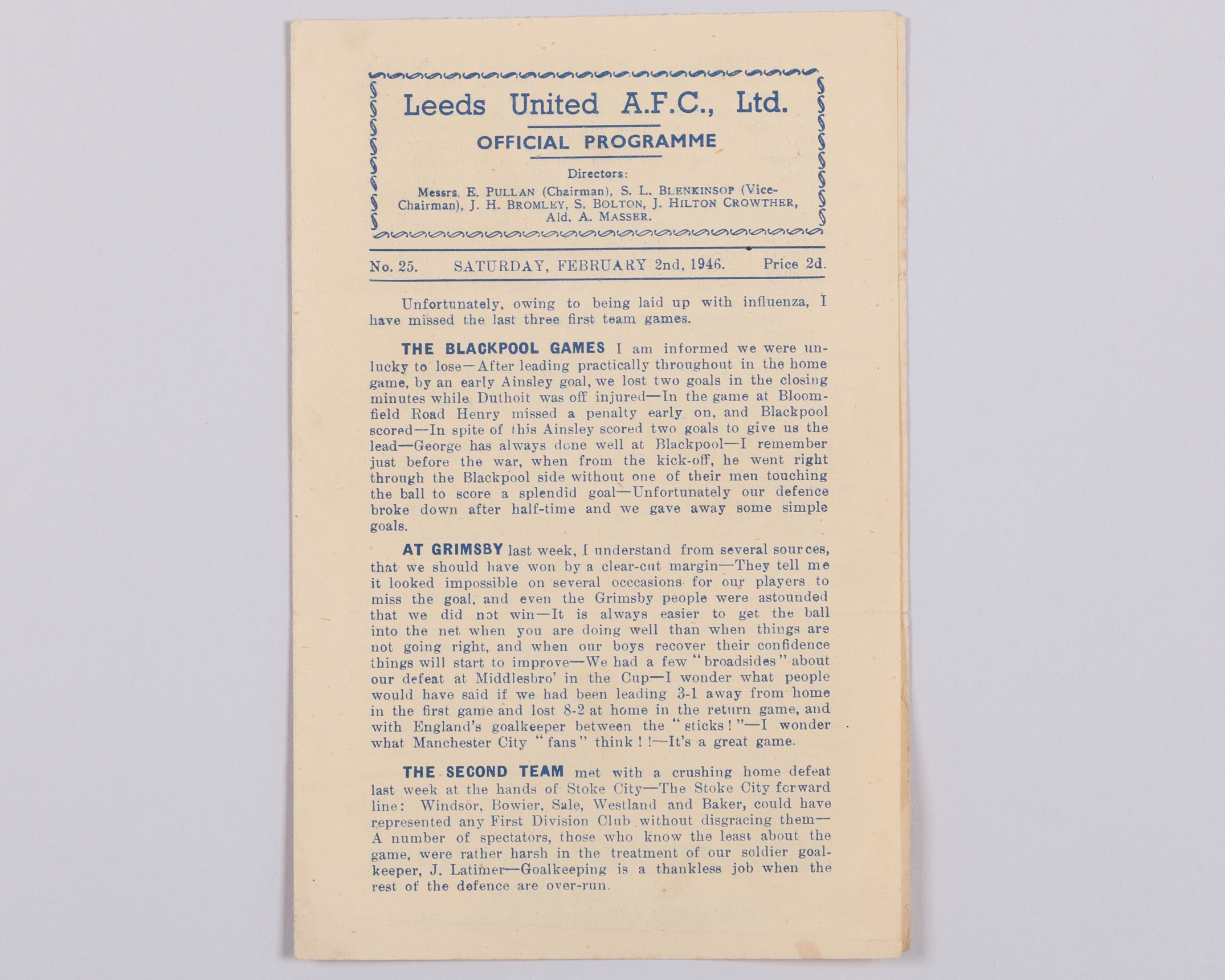 Leeds United A.F.C., Ltd.

OFFICIAL PROGRAMME

Directors:

Messrs. E. PULLAN (Chairman), S. L. BLENKINSOP (Vice-Chairman), J. H. BROMLEY, S. BOLTON, J. HILTON CROWTHER, Ald. A. MASSER.

No. 25. SATURDAY, FEBRUARY 2nd, 1946. Price 2d.

Unfortunately, owing to being laid up with influenza, I have missed the last three first team games.

THE BLACKPOOL GAMES I am informed we were unlucky to lose—After leading practically throughout in the home game, by an early Ainsley goal, we lost two goals in the closing minutes while Duthoit was off injured—In the game at Bloomfield Road Henry missed a penalty early on, and Blackpool scored—In spite of this Ainsley scored two goals to give us the lead—George has always done well at Blackpool—I remember just before the war, when from the kick-off, he went right through the Blackpool side without one of their men touching the ball to score a splendid goal—Unfortunately our defence broke down after half-time and we gave away some simple goals.

AT GRIMSBY last week, I understand from several sources, that we should have won by a clear-cut margin—They tell me it looked impossible on several occcasions for our players to miss the goal, and even the Grimsby people were astounded that we did not win—It is always easier to get the ball into the net when you are doing well than when things are not going right, and when our boys recover their confidence things will start to improve—We had a few "broadsides" about our defeat at Middlesbro' in the Cup—I wonder what people would have said if we had been leading 3-1 away from home in the first game and lost 8-2 at home in the return game, and with England's goalkeeper between the "sticks!"—I wonder what Manchester City "fans" think ! !—It's a great game.

THE SECOND TEAM met with a crushing home defeat last week at the hands of Stoke City—The Stoke City forward line: Windsor, Bowier, Sale, Westland and Baker, could have represented any First Division Club without disgracing them—A number of spectators, those who know the least about the game, were rather harsh in the treatment of our soldier goalkeeper, J. Latimer—Goalkeeping is a thankless job when the rest of the defence are over-run.